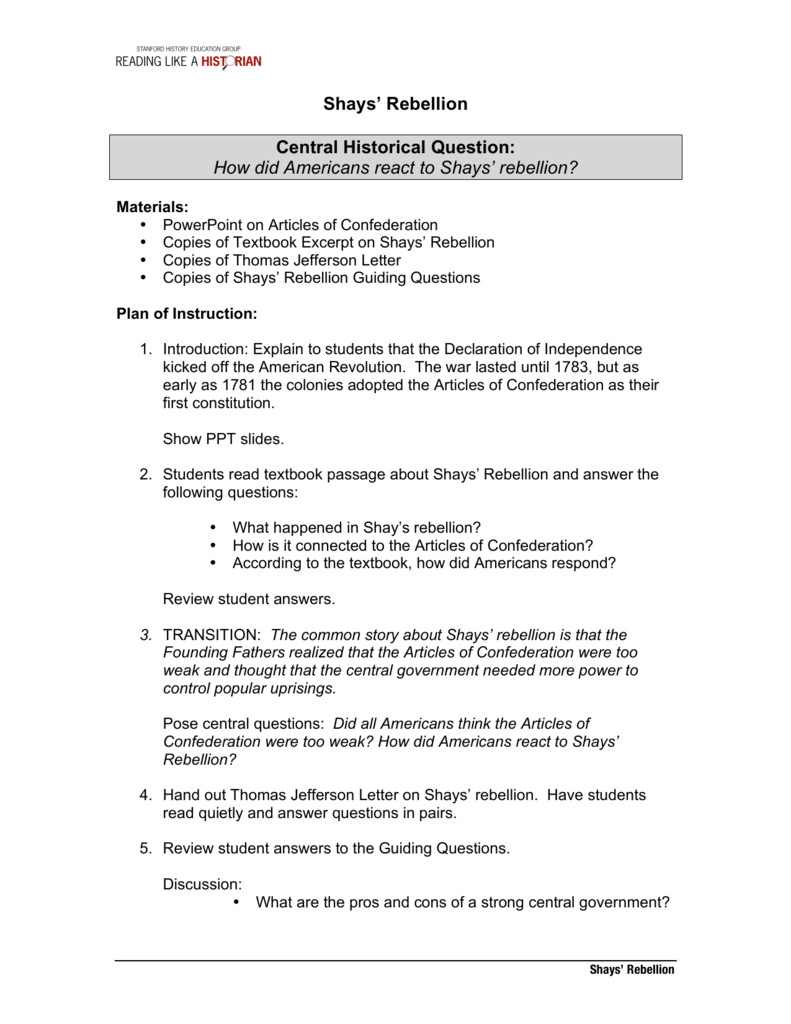 STANFORD HISTORY EDUCATION GROUP
READING LIKE A HISTORIAN

Shays' Rebellion

Central Historical Question:
How did Americans react to Shays' rebellion?

Materials:
• PowerPoint on Articles of Confederation
• Copies of Textbook Excerpt on Shays' Rebellion
• Copies of Thomas Jefferson Letter
• Copies of Shays' Rebellion Guiding Questions

Plan of Instruction:

1. Introduction: Explain to students that the Declaration of Independence kicked off the American Revolution. The war lasted until 1783, but as early as 1781 the colonies adopted the Articles of Confederation as their first constitution.

Show PPT slides.

2. Students read textbook passage about Shays' Rebellion and answer the following questions:

• What happened in Shay's rebellion?
• How is it connected to the Articles of Confederation?
• According to the textbook, how did Americans respond?

Review student answers.

3. TRANSITION: The common story about Shays' rebellion is that the Founding Fathers realized that the Articles of Confederation were too weak and thought that the central government needed more power to control popular uprisings.

Pose central questions: Did all Americans think the Articles of Confederation were too weak? How did Americans react to Shays' Rebellion?

4. Hand out Thomas Jefferson Letter on Shays' rebellion. Have students read quietly and answer questions in pairs.

5. Review student answers to the Guiding Questions.

Discussion:
• What are the pros and cons of a strong central government?

Shays' Rebellion